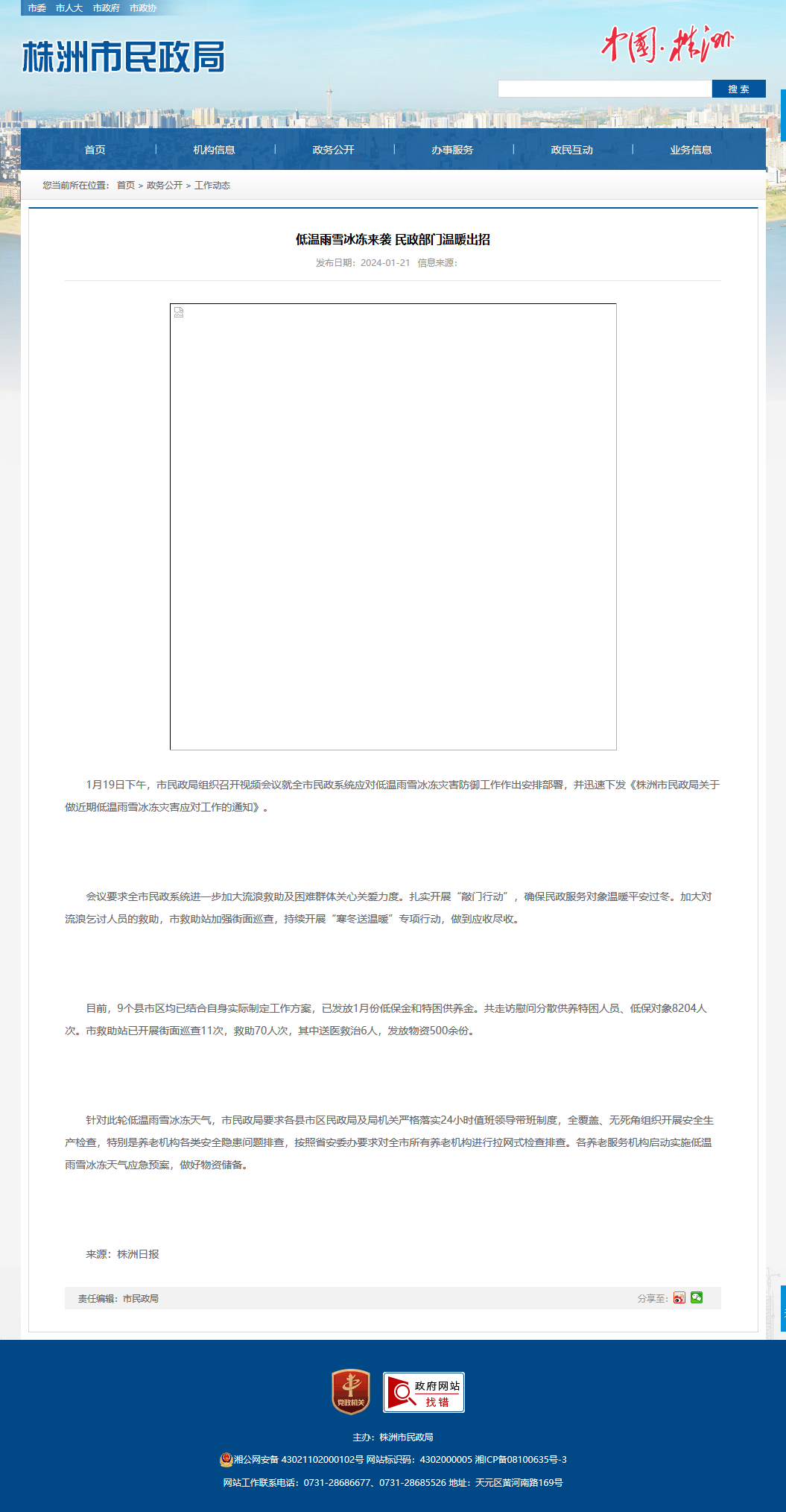 市委 市人大 市政府 市政协

株洲市民政局

中国·株洲

搜 索

首页 | 机构信息 | 政务公开 | 办事服务 | 政民互动 | 业务信息

您当前所在位置： 首页 > 政务公开 > 工作动态

低温雨雪冰冻来袭 民政部门温暖出招

发布日期：2024-01-21 信息来源：

1月19日下午，市民政局组织召开视频会议就全市民政系统应对低温雨雪冰冻灾害防御工作作出安排部署，并迅速下发《株洲市民政局关于做近期低温雨雪冰冻灾害应对工作的通知》。

会议要求全市民政系统进一步加大流浪救助及困难群体关心关爱力度。扎实开展“敲门行动”，确保民政服务对象温暖平安过冬。加大对流浪乞讨人员的救助，市救助站加强街面巡查，持续开展“寒冬送温暖”专项行动，做到应收尽收。

目前，9个县市区均已结合自身实际制定工作方案，已发放1月份低保金和特困供养金。共走访慰问分散供养特困人员、低保对象8204人次。市救助站已开展街面巡查11次，救助70人次，其中送医救治6人，发放物资500余份。

针对此轮低温雨雪冰冻天气，市民政局要求各县市区民政局及局机关严格落实24小时值班领导带班制度，全覆盖、无死角组织开展安全生产检查，特别是养老机构各类安全隐患问题排查，按照省安委办要求对全市所有养老机构进行拉网式检查排查。各养老服务机构启动实施低温雨雪冰冻天气应急预案，做好物资储备。

来源：株洲日报

责任编辑：市民政局

分享至：

党政机关

政府网站 找错

主办：株洲市民政局

湘公网安备 43021102000102号 网站标识码：4302000005 湘ICP备08100635号-3

网站工作联系电话：0731-28686677、0731-28685526 地址：天元区黄河南路169号